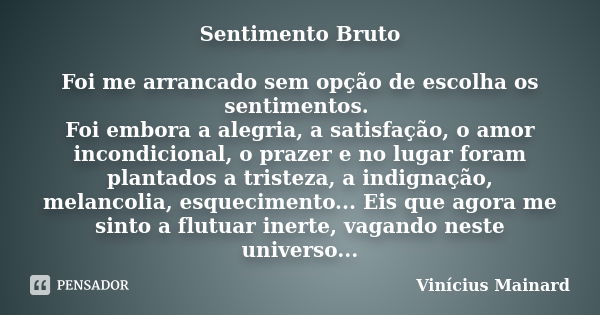 Sentimento Bruto

Foi me arrancado sem opção de escolha os sentimentos.
Foi embora a alegria, a satisfação, o amor incondicional, o prazer e no lugar foram plantados a tristeza, a indignação, melancolia, esquecimento... Eis que agora me sinto a flutuar inerte, vagando neste universo...

PENSADOR

Vinícius Mainard